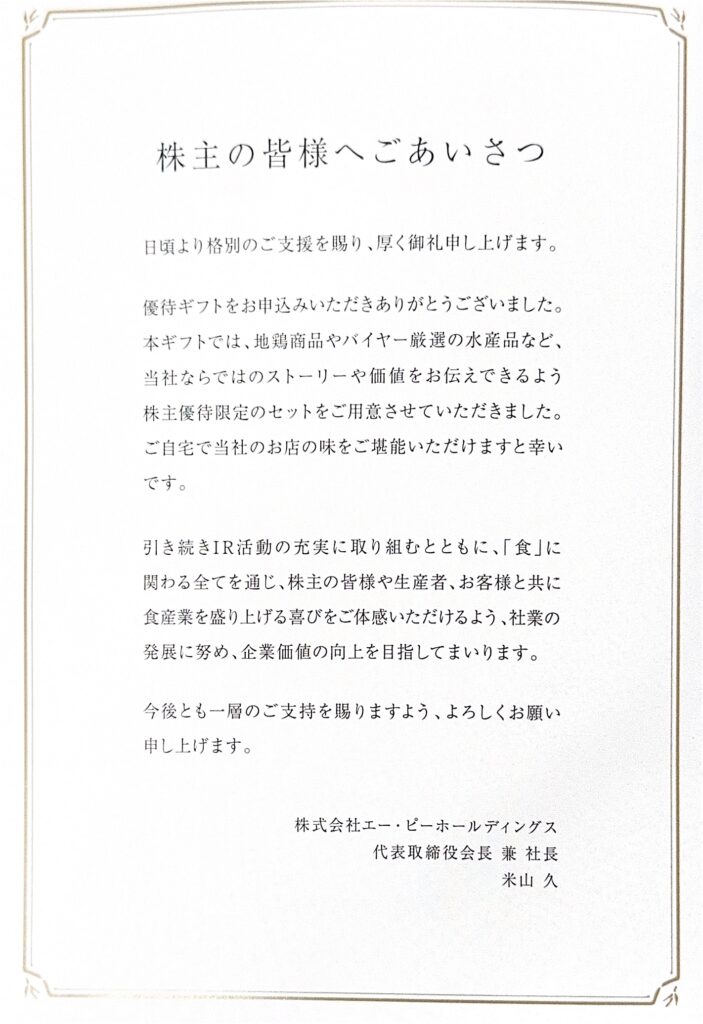 株主の皆様へごあいさつ

日頃より格別のご支援を賜り、厚く御礼申し上げます。

優待ギフトをお申込みいただきありがとうございました。本ギフトでは、地鶏商品やバイヤー厳選の水産品など、当社ならではのストーリーや価値をお伝えできるよう株主優待限定のセットをご用意させていただきました。ご自宅で当社のお店の味をご堪能いただけますと幸いです。

引き続きIR活動の充実に取り組むとともに、「食」に関わる全てを通じ、株主の皆様や生産者、お客様と共に食産業を盛り上げる喜びをご体感いただけるよう、社業の発展に努め、企業価値の向上を目指してまいります。

今後とも一層のご支持を賜りますよう、よろしくお願い申し上げます。

株式会社エー・ピーホールディングス
代表取締役会長 兼 社長
米山 久